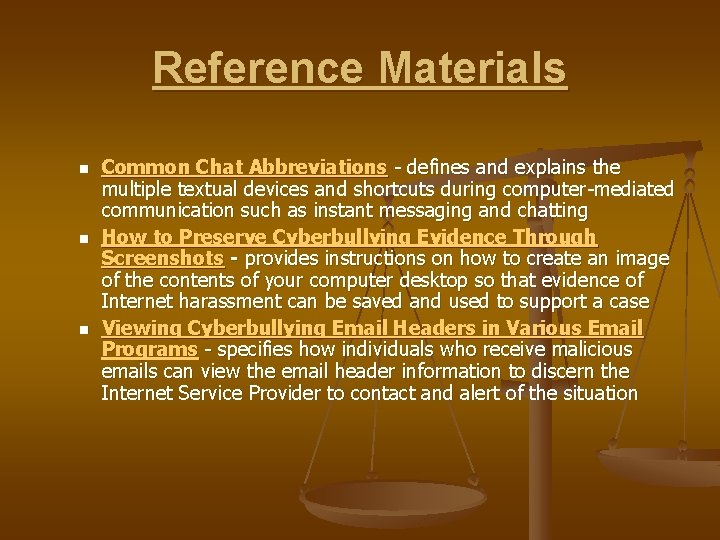 Reference Materials

• Common Chat Abbreviations - defines and explains the multiple textual devices and shortcuts during computer-mediated communication such as instant messaging and chatting
• How to Preserve Cyberbullying Evidence Through Screenshots - provides instructions on how to create an image of the contents of your computer desktop so that evidence of Internet harassment can be saved and used to support a case
• Viewing Cyberbullying Email Headers in Various Email Programs - specifies how individuals who receive malicious emails can view the email header information to discern the Internet Service Provider to contact and alert of the situation